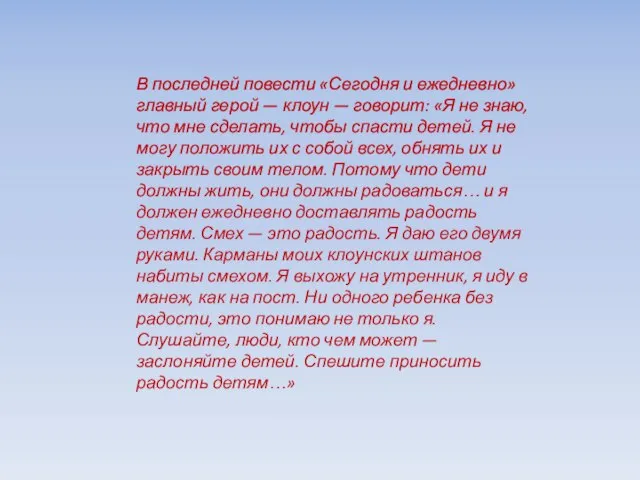 В последней повести «Сегодня и ежедневно» главный герой — клоун — говорит: «Я не знаю, что мне сделать, чтобы спасти детей. Я не могу положить их с собой всех, обнять их и закрыть своим телом. Потому что дети должны жить, они должны радоваться… и я должен ежедневно доставлять радость детям. Смех — это радость. Я даю его двумя руками. Карманы моих клоунских штанов набиты смехом. Я выхожу на утренник, я иду в манеж, как на пост. Ни одного ребенка без радости, это понимаю не только я. Слушайте, люди, кто чем может — заслоняйте детей. Спешите приносить радость детям…»